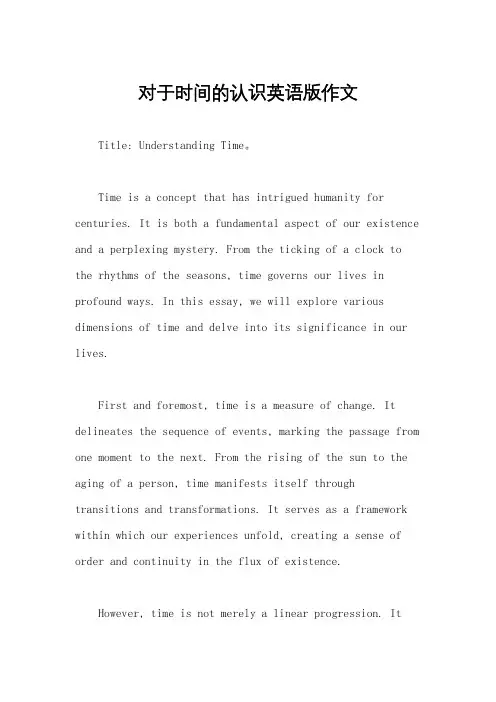 对于时间的认识英语版作文

Title: Understanding Time。

Time is a concept that has intrigued humanity for centuries. It is both a fundamental aspect of our existence and a perplexing mystery. From the ticking of a clock to the rhythms of the seasons, time governs our lives in profound ways. In this essay, we will explore various dimensions of time and delve into its significance in our lives.

First and foremost, time is a measure of change. It delineates the sequence of events, marking the passage from one moment to the next. From the rising of the sun to the aging of a person, time manifests itself through transitions and transformations. It serves as a framework within which our experiences unfold, creating a sense of order and continuity in the flux of existence.

However, time is not merely a linear progression. It